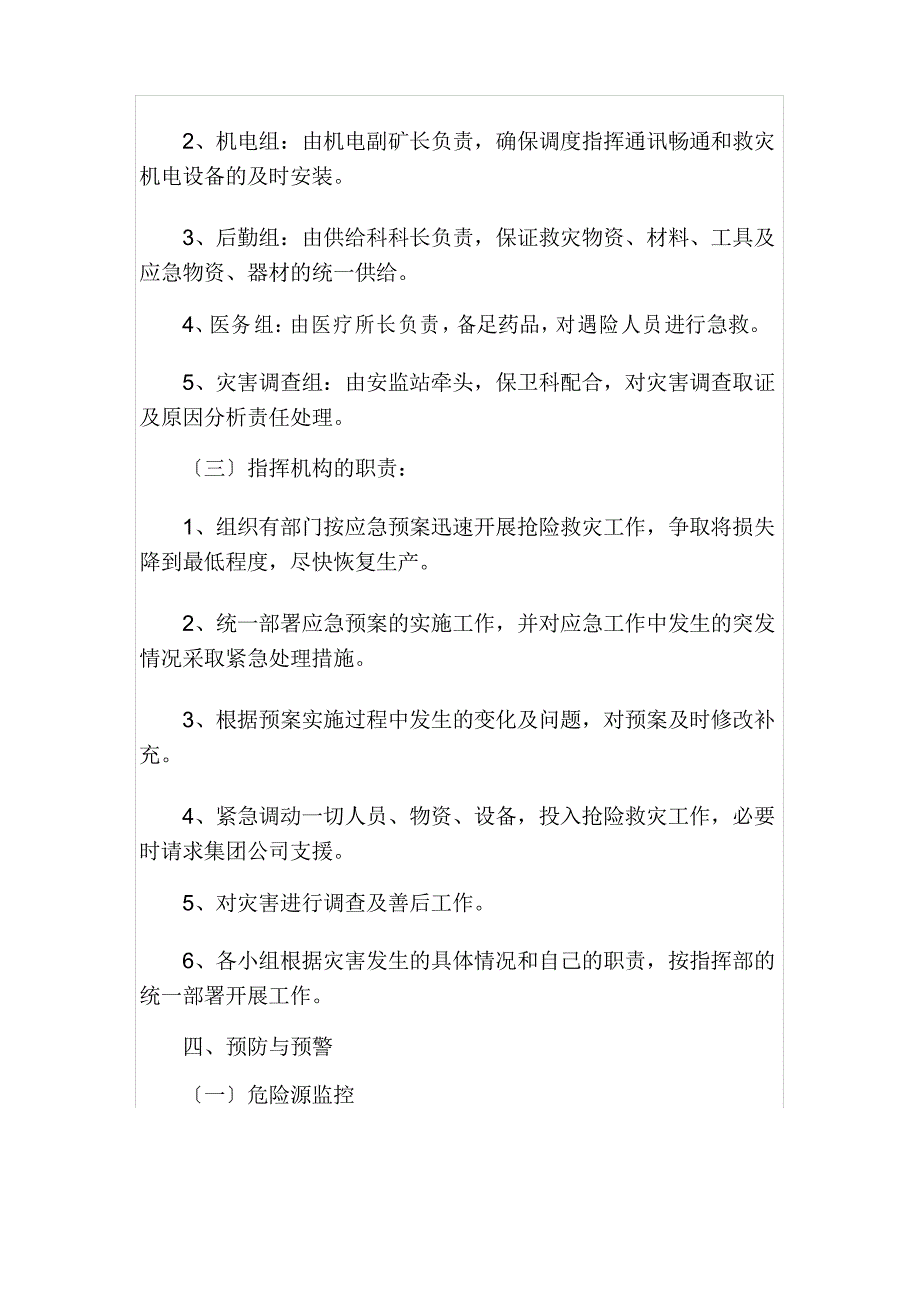 2、机电组：由机电副矿长负责，确保调度指挥通讯畅通和救灾机电设备的及时安装。

3、后勤组：由供给科科长负责，保证救灾物资、材料、工具及应急物资、器材的统一供给。

4、医务组：由医疗所长负责，备足药品，对遇险人员进行急救。

5、灾害调查组：由安监站牵头，保卫科配合，对灾害调查取证及原因分析责任处理。

〔三〕指挥机构的职责：

1、组织有部门按应急预案迅速开展抢险救灾工作，争取将损失降到最低程度，尽快恢复生产。

2、统一部署应急预案的实施工作，并对应急工作中发生的突发情况采取紧急处理措施。

3、根据预案实施过程中发生的变化及问题，对预案及时修改补充。

4、紧急调动一切人员、物资、设备，投入抢险救灾工作，必要时请求集团公司支援。

5、对灾害进行调查及善后工作。

6、各小组根据灾害发生的具体情况和自己的职责，按指挥部的统一部署开展工作。

四、预防与预警

〔一〕危险源监控